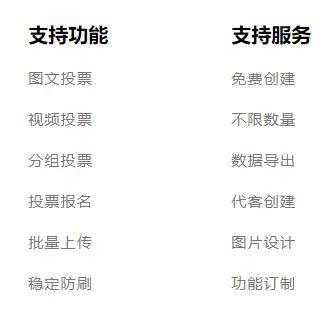 支持功能

图文投票

视频投票

分组投票

投票报名

批量上传

稳定防刷

支持服务

免费创建

不限数量

数据导出

代客创建

图片设计

功能订制